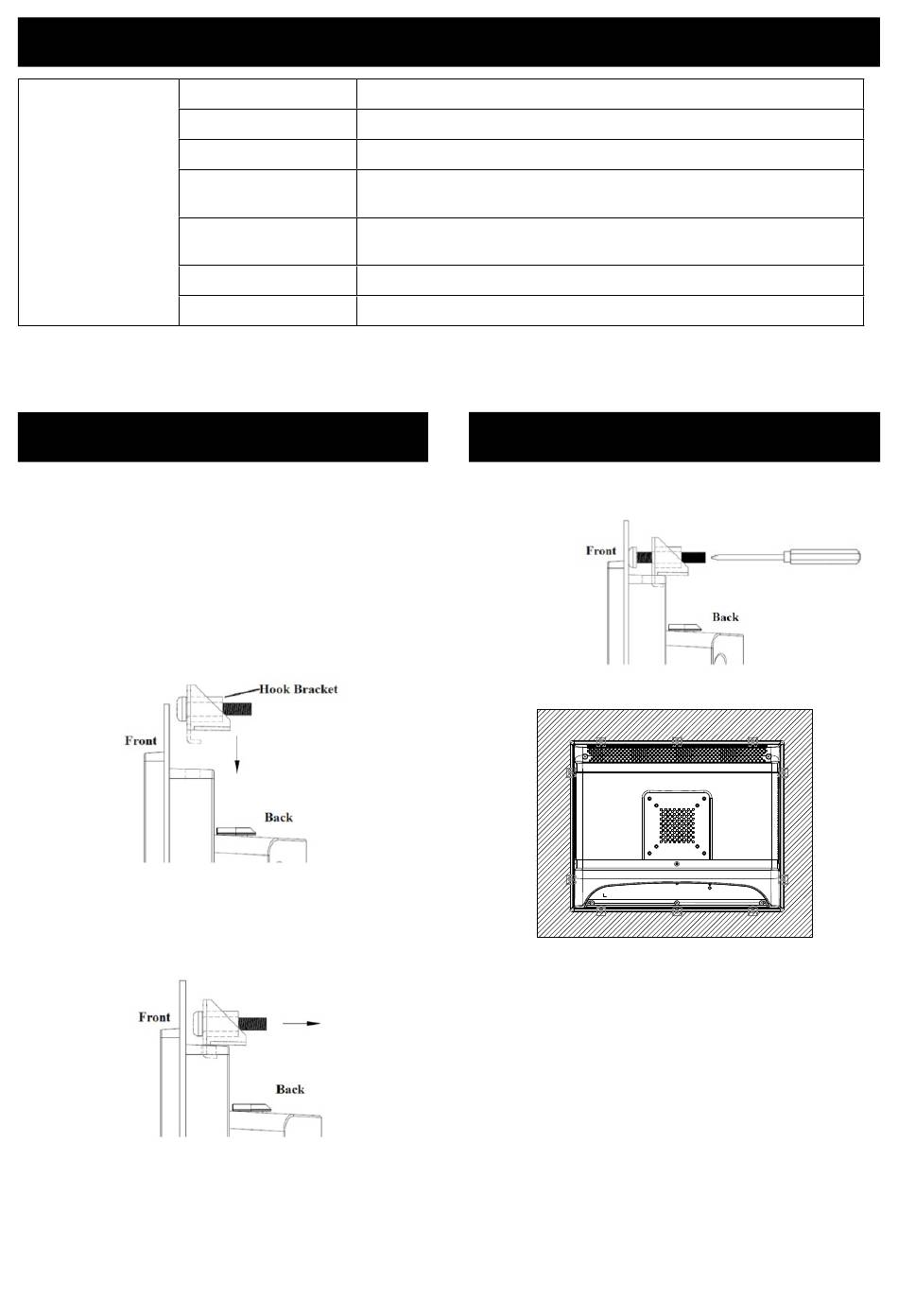 Hook Bracket

Front

Back

Front

Back

Front

Back